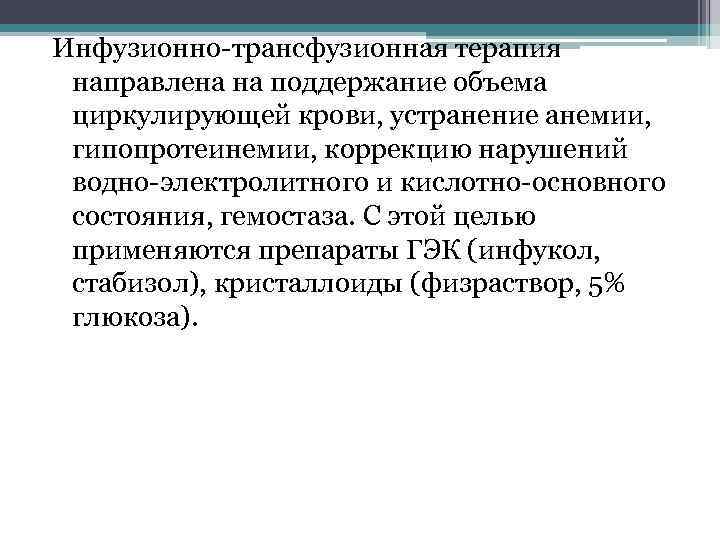 Инфузионно-трансфузионная терапия направлена на поддержание объема циркулирующей крови, устранение анемии, гипопротеинемии, коррекцию нарушений водно-электролитного и кислотно-основного состояния, гемостаза. С этой целью применяются препараты ГЭК (инфукол, стабизол), кристаллоиды (физраствор, 5% глюкоза).